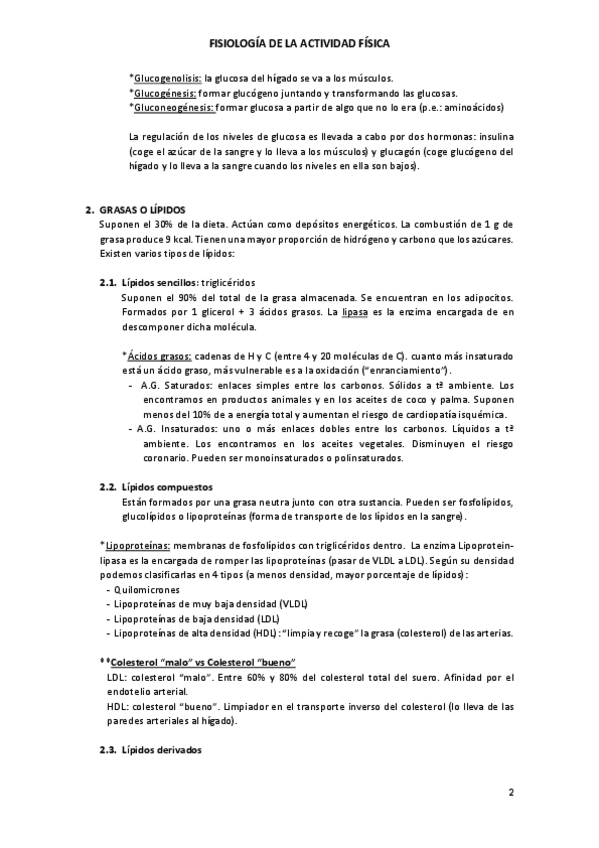 FISIOLOGÍA DE LA ACTIVIDAD FÍSICA

*Glucogenolisis: la glucosa del hígado se va a los músculos.
*Glucogénesis: formar glucógeno juntando y transformando las glucosas.
*Gluconeogénesis: formar glucosa a partir de algo que no lo era (p.e.: aminoácidos)

La regulación de los niveles de glucosa es llevada a cabo por dos hormonas: insulina (coge el azúcar de la sangre y lo lleva a los músculos) y glucagón (coge glucógeno del hígado y lo lleva a la sangre cuando los niveles en ella son bajos).

2. GRASAS O LÍPIDOS
Suponen el 30% de la dieta. Actúan como depósitos energéticos. La combustión de 1 g de grasa produce 9 kcal. Tienen una mayor proporción de hidrógeno y carbono que los azúcares. Existen varios tipos de lípidos:

2.1. Lípidos sencillos: triglicéridos
Suponen el 90% del total de la grasa almacenada. Se encuentran en los adipocitos. Formados por 1 glicerol + 3 ácidos grasos. La lipasa es la enzima encargada de en descomponer dicha molécula.

*Ácidos grasos: cadenas de H y C (entre 4 y 20 moléculas de C). cuanto más insaturado está un ácido graso, más vulnerable es a la oxidación ("enranciamiento").
- A.G. Saturados: enlaces simples entre los carbonos. Sólidos a tª ambiente. Los encontramos en productos animales y en los aceites de coco y palma. Suponen menos del 10% de a energía total y aumentan el riesgo de cardiopatía isquémica.
- A.G. Insaturados: uno o más enlaces dobles entre los carbonos. Líquidos a tª ambiente. Los encontramos en los aceites vegetales. Disminuyen el riesgo coronario. Pueden ser monoinsaturados o polinsaturados.

2.2. Lípidos compuestos
Están formados por una grasa neutra junto con otra sustancia. Pueden ser fosfolípidos, glucolípidos o lipoproteínas (forma de transporte de los lípidos en la sangre).

*Lipoproteínas: membranas de fosfolípidos con triglicéridos dentro. La enzima Lipoproteinlipasa es la encargada de romper las lipoproteínas (pasar de VLDL a LDL). Según su densidad podemos clasificarlas en 4 tipos (a menos densidad, mayor porcentaje de lípidos):
- Quilomicrones
- Lipoproteínas de muy baja densidad (VLDL)
- Lipoproteínas de baja densidad (LDL)
- Lipoproteínas de alta densidad (HDL): "limpia y recoge" la grasa (colesterol) de las arterias.

**Colesterol "malo" vs Colesterol "bueno"
LDL: colesterol "malo". Entre 60% y 80% del colesterol total del suero. Afinidad por el endotelio arterial.
HDL: colesterol "bueno". Limpiador en el transporte inverso del colesterol (lo lleva de las paredes arteriales al hígado).

2.3. Lípidos derivados

2